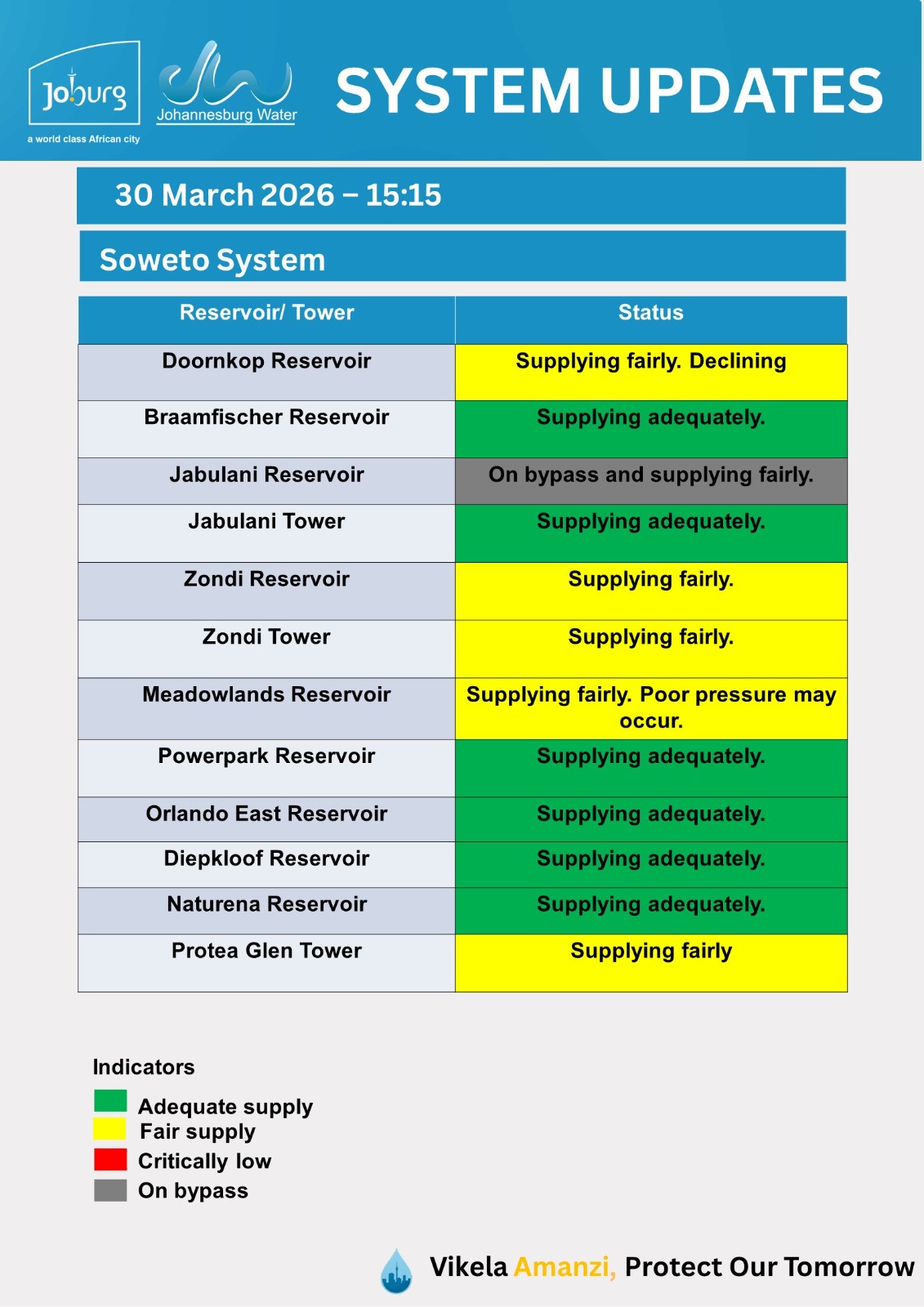 Joburg
a world class African city

Johannesburg Water

SYSTEM UPDATES

30 March 2026 – 15:15

Soweto System

| Reservoir/ Tower | Status |
|---|---|
| Doornkop Reservoir | Supplying fairly. Declining |
| Braamfischer Reservoir | Supplying adequately. |
| Jabulani Reservoir | On bypass and supplying fairly. |
| Jabulani Tower | Supplying adequately. |
| Zondi Reservoir | Supplying fairly. |
| Zondi Tower | Supplying fairly. |
| Meadowlands Reservoir | Supplying fairly. Poor pressure may occur. |
| Powerpark Reservoir | Supplying adequately. |
| Orlando East Reservoir | Supplying adequately. |
| Diepkloof Reservoir | Supplying adequately. |
| Naturena Reservoir | Supplying adequately. |
| Protea Glen Tower | Supplying fairly |

Indicators
Adequate supply
Fair supply
Critically low
On bypass

Vikela Amanzi, Protect Our Tomorrow